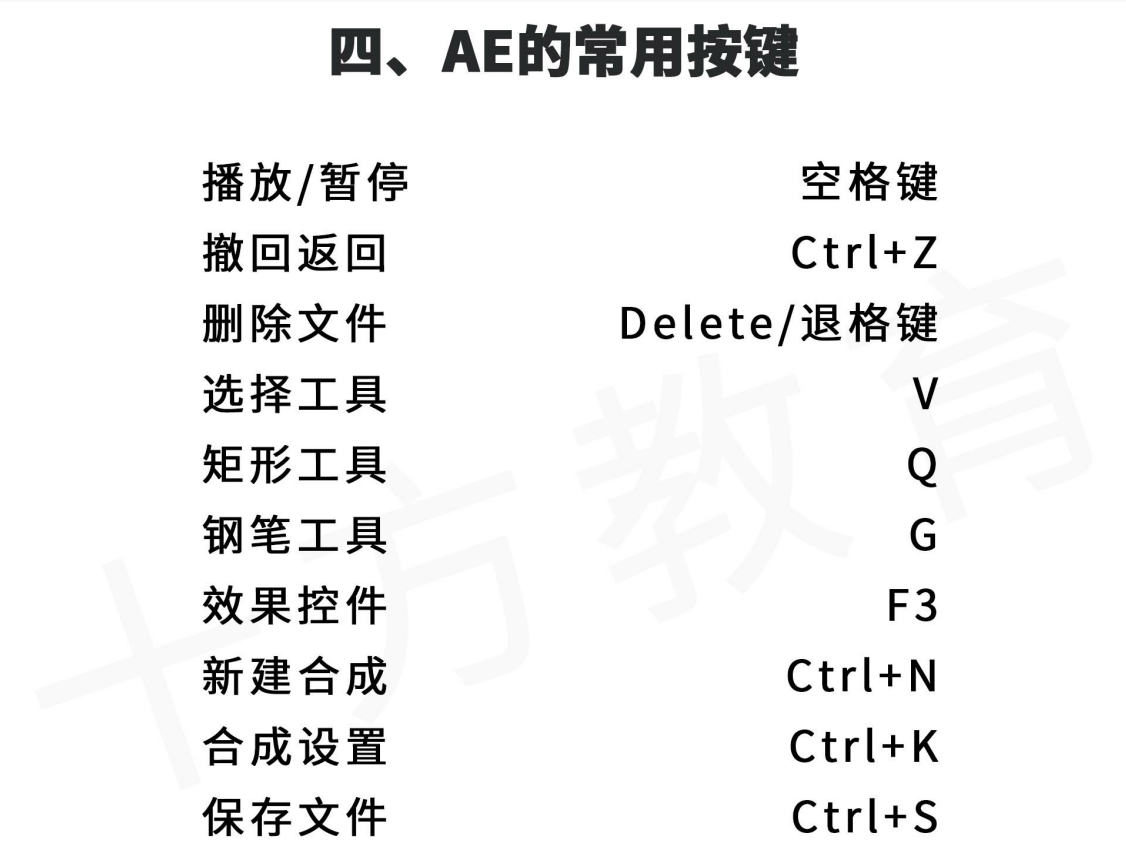 四、AE的常用按键

播放/暂停 空格键
撤回返回 Ctrl+Z
删除文件 Delete/退格键
选择工具 V
矩形工具 Q
钢笔工具 G
效果控件 F3
新建合成 Ctrl+N
合成设置 Ctrl+K
保存文件 Ctrl+S

十方教育